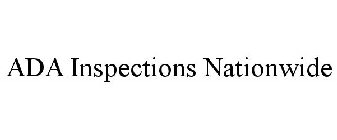 ADA Inspections Nationwide